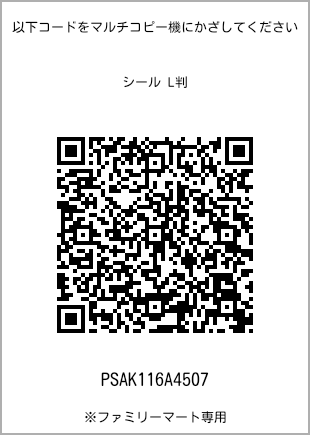 以下コードをマルチコピー機にかざしてください

シール L判

PSAK116A4507

※ファミリーマート専用